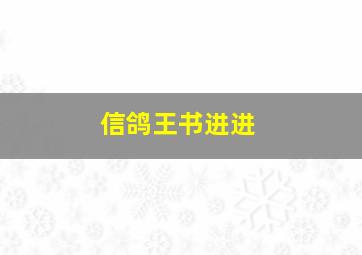 信鸽王书进进